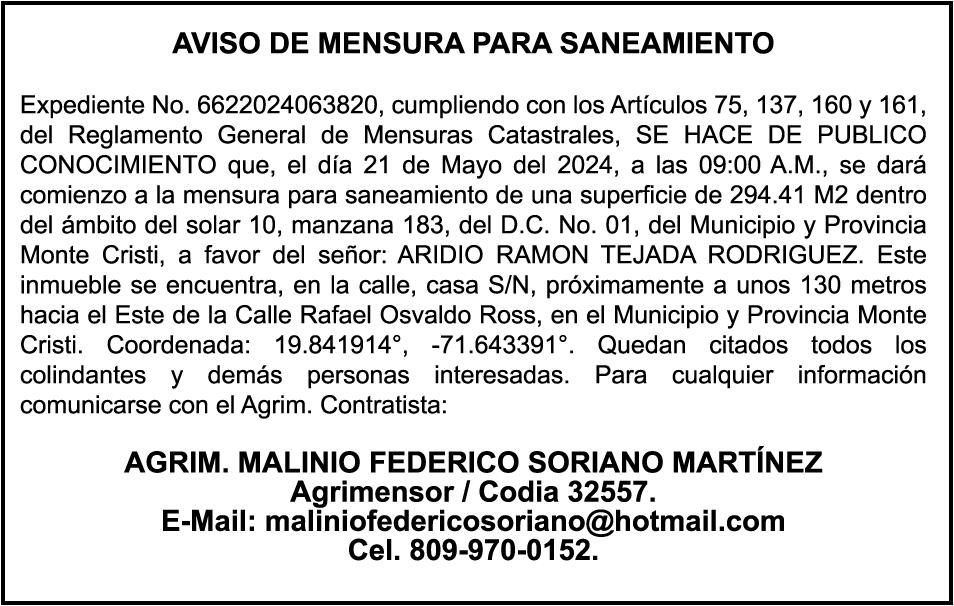 AVISO DE MENSURA PARA SANEAMIENTO

Expediente No. 6622024063820, cumpliendo con los Artículos 75, 137, 160 y 161, del Reglamento General de Mensuras Catastrales, SE HACE DE PUBLICO CONOCIMIENTO que, el día 21 de Mayo del 2024, a las 09:00 A.M., se dará comienzo a la mensura para saneamiento de una superficie de 294.41 M2 dentro del ámbito del solar 10, manzana 183, del D.C. No. 01, del Municipio y Provincia Monte Cristi, a favor del señor: ARIDIO RAMON TEJADA RODRIGUEZ. Este inmueble se encuentra, en la calle, casa S/N, próximamente a unos 130 metros hacia el Este de la Calle Rafael Osvaldo Ross, en el Municipio y Provincia Monte Cristi. Coordenada: 19.841914°, -71.643391°. Quedan citados todos los colindantes y demás personas interesadas. Para cualquier información comunicarse con el Agrim. Contratista:

AGRIM. MALINIO FEDERICO SORIANO MARTÍNEZ
Agrimensor / Codia 32557.
E-Mail: maliniofedericosoriano@hotmail.com
Cel. 809-970-0152.